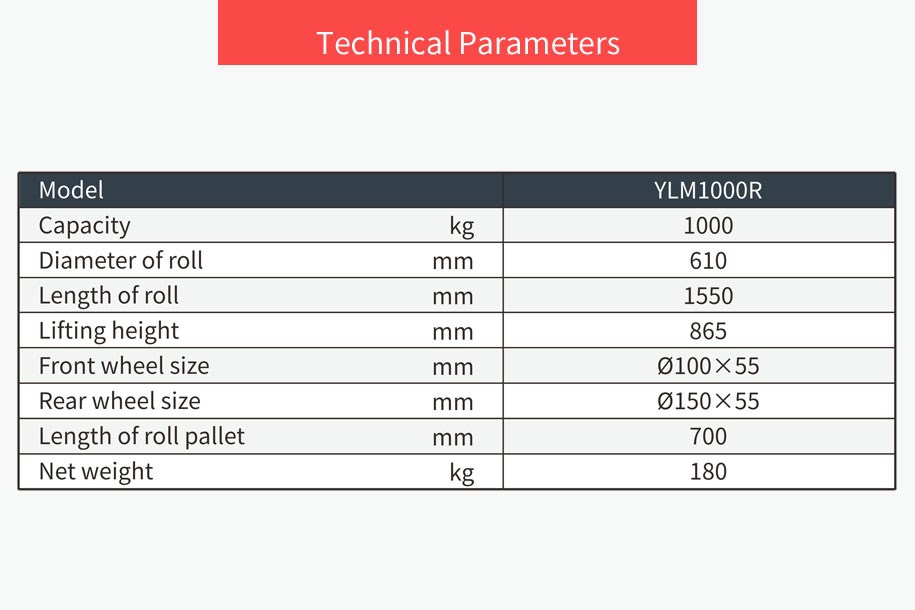 Technical Parameters

| Model | | YLM1000R |
|---|---|---|
| Capacity | kg | 1000 |
| Diameter of roll | mm | 610 |
| Length of roll | mm | 1550 |
| Lifting height | mm | 865 |
| Front wheel size | mm | Ø100×55 |
| Rear wheel size | mm | Ø150×55 |
| Length of roll pallet | mm | 700 |
| Net weight | kg | 180 |